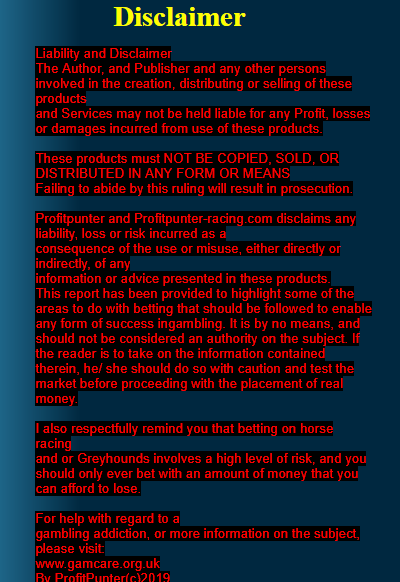 Disclaimer

Liability and Disclaimer
The Author, and Publisher and any other persons involved in the creation, distributing or selling of these products
and Services may not be held liable for any Profit, losses or damages incurred from use of these products.

These products must NOT BE COPIED, SOLD, OR DISTRIBUTED IN ANY FORM OR MEANS
Failing to abide by this ruling will result in prosecution.

Profitpunter and Profitpunter-racing.com disclaims any liability, loss or risk incurred as a
consequence of the use or misuse, either directly or indirectly, of any
information or advice presented in these products.
This report has been provided to highlight some of the areas to do with betting that should be followed to enable any form of success ingambling. It is by no means, and should not be considered an authority on the subject. If the reader is to take on the information contained therein, he/ she should do so with caution and test the market before proceeding with the placement of real money.

I also respectfully remind you that betting on horse racing
and or Greyhounds involves a high level of risk, and you should only ever bet with an amount of money that you can afford to lose.

For help with regard to a
gambling addiction, or more information on the subject, please visit:
www.gamcare.org.uk
By ProfitPunter(c)2019